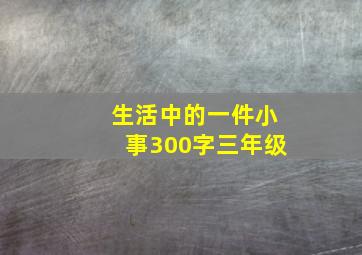 生活中的一件小事300字三年级